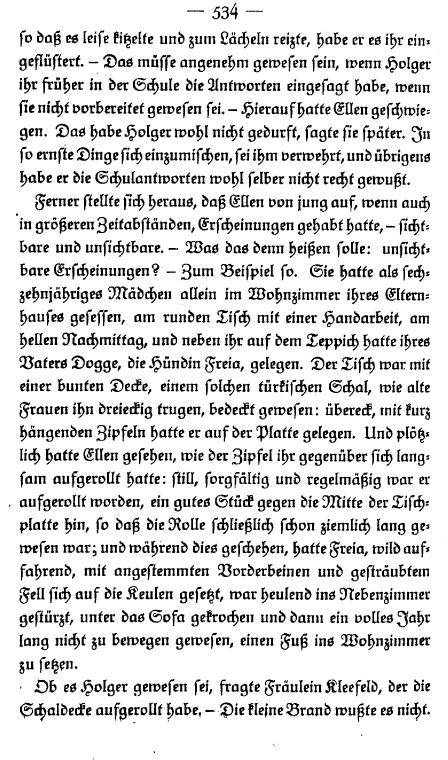 — 534 —

so daß es leise kitzelte und zum Lächeln reizte, habe er es ihr eingeflüstert. – Das müsse angenehm gewesen sein, wenn Holger ihr früher in der Schule die Antworten eingesagt habe, wenn sie nicht vorbereitet gewesen sei. – Hierauf hatte Ellen geschwiegen. Das habe Holger wohl nicht gedurft, sagte sie später. In so ernste Dinge sich einzumischen, sei ihm verwehrt, und übrigens habe er die Schulantworten wohl selber nicht recht gewußt.

Ferner stellte sich heraus, daß Ellen von jung auf, wenn auch in größeren Zeitabständen, Erscheinungen gehabt hatte, – sichtbare und unsichtbare. – Was das denn heißen solle: unsichtbare Erscheinungen? – Zum Beispiel so. Sie hatte als sechzehnjähriges Mädchen allein im Wohnzimmer ihres Elternhauses gesessen, am runden Tisch mit einer Handarbeit, am hellen Nachmittag, und neben ihr auf dem Teppich hatte ihres Vaters Dogge, die Hündin Freia, gelegen. Der Tisch war mit einer bunten Decke, einem solchen türkischen Schal, wie alte Frauen ihn dreieckig trugen, bedeckt gewesen: übereck, mit kurz hängenden Zipfeln hatte er auf der Platte gelegen. Und plötzlich hatte Ellen gesehen, wie der Zipfel ihr gegenüber sich langsam aufgerollt hatte: still, sorgfältig und regelmäßig war er aufgerollt worden, ein gutes Stück gegen die Mitte der Tischplatte hin, so daß die Rolle schließlich schon ziemlich lang gewesen war; und während dies geschehen, hatte Freia, wild auffahrend, mit angestemmten Vorderbeinen und gesträubtem Fell sich auf die Keulen gesetzt, war heulend ins Nebenzimmer gestürzt, unter das Sofa gekrochen und dann ein volles Jahr lang nicht zu bewegen gewesen, einen Fuß ins Wohnzimmer zu setzen.

Ob es Holger gewesen sei, fragte Fräulein Kleefeld, der die Schaldecke aufgerollt habe. – Die kleine Brand wußte es nicht.